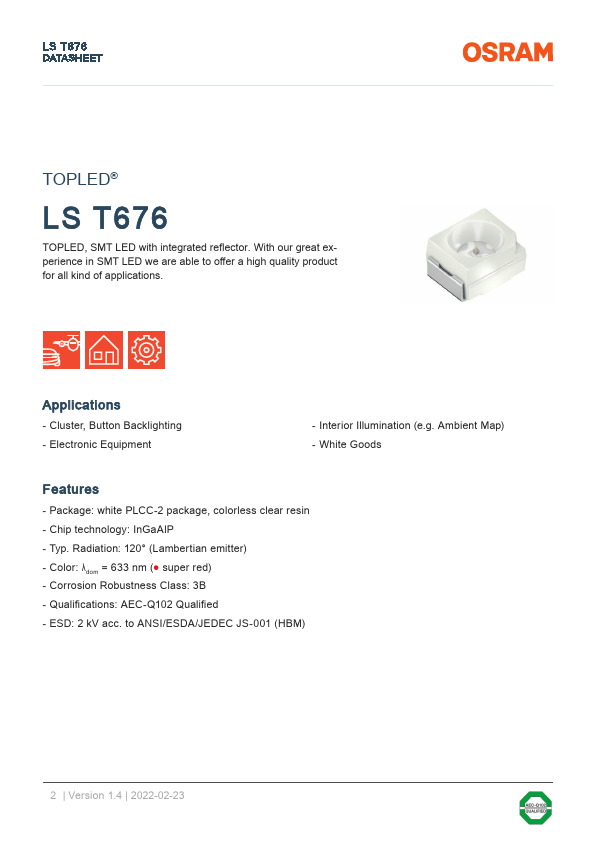 LS T676
DATASHEET

OSRAM

TOPLED®

LS T676

TOPLED, SMT LED with integrated reflector. With our great experience in SMT LED we are able to offer a high quality product for all kind of applications.

Applications

- Cluster, Button Backlighting

- Electronic Equipment

- Interior Illumination (e.g. Ambient Map)

- White Goods

Features

- Package: white PLCC-2 package, colorless clear resin

- Chip technology: InGaAlP

- Typ. Radiation: 120° (Lambertian emitter)

- Color: $\lambda_{dom}$ = 633 nm (● super red)

- Corrosion Robustness Class: 3B

- Qualifications: AEC-Q102 Qualified

- ESD: 2 kV acc. to ANSI/ESDA/JEDEC JS-001 (HBM)

2 | Version 1.4 | 2022-02-23

AEC-Q102 QUALIFIED